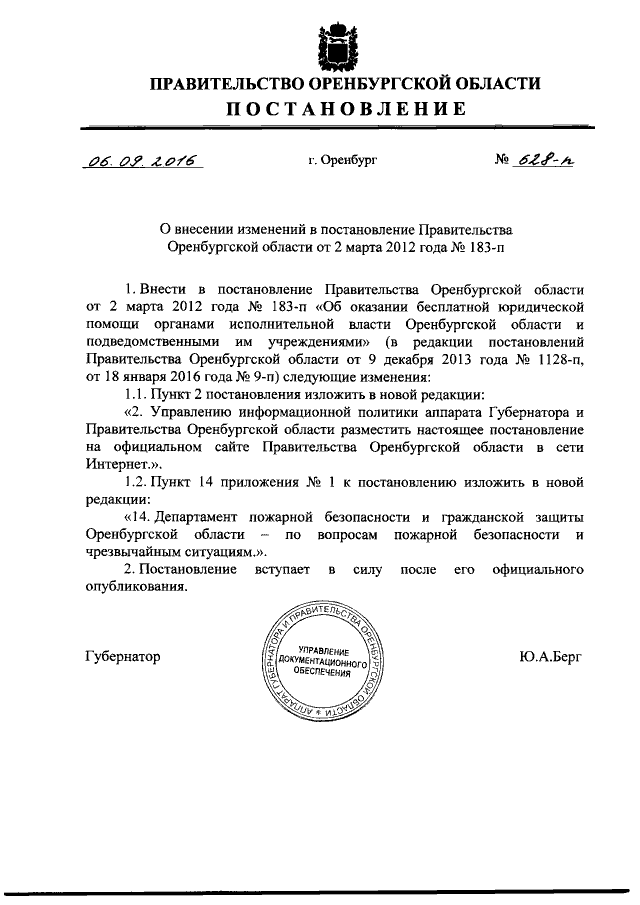 ПРАВИТЕЛЬСТВО ОРЕНБУРГСКОЙ ОБЛАСТИ
ПОСТАНОВЛЕНИЕ

06.09.2016 г. Оренбург № 628-п

О внесении изменений в постановление Правительства Оренбургской области от 2 марта 2012 года № 183-п

1. Внести в постановление Правительства Оренбургской области от 2 марта 2012 года № 183-п «Об оказании бесплатной юридической помощи органами исполнительной власти Оренбургской области и подведомственными им учреждениями» (в редакции постановлений Правительства Оренбургской области от 9 декабря 2013 года № 1128-п, от 18 января 2016 года № 9-п) следующие изменения:

1.1. Пункт 2 постановления изложить в новой редакции:

«2. Управлению информационной политики аппарата Губернатора и Правительства Оренбургской области разместить настоящее постановление на официальном сайте Правительства Оренбургской области в сети Интернет.».

1.2. Пункт 14 приложения № 1 к постановлению изложить в новой редакции:

«14. Департамент пожарной безопасности и гражданской защиты Оренбургской области – по вопросам пожарной безопасности и чрезвычайным ситуациям.».

2. Постановление вступает в силу после его официального опубликования.

Губернатор

АППАРАТ ГУБЕРНАТОРА И ПРАВИТЕЛЬСТВА ОРЕНБУРГСКОЙ ОБЛАСТИ
УПРАВЛЕНИЕ ДОКУМЕНТАЦИОННОГО ОБЕСПЕЧЕНИЯ

Ю.А.Берг